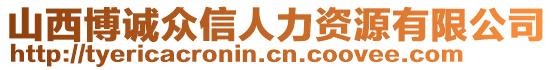 山西博诚众信人力资源有限公司
http://tyericacronin.cn.coovee.com